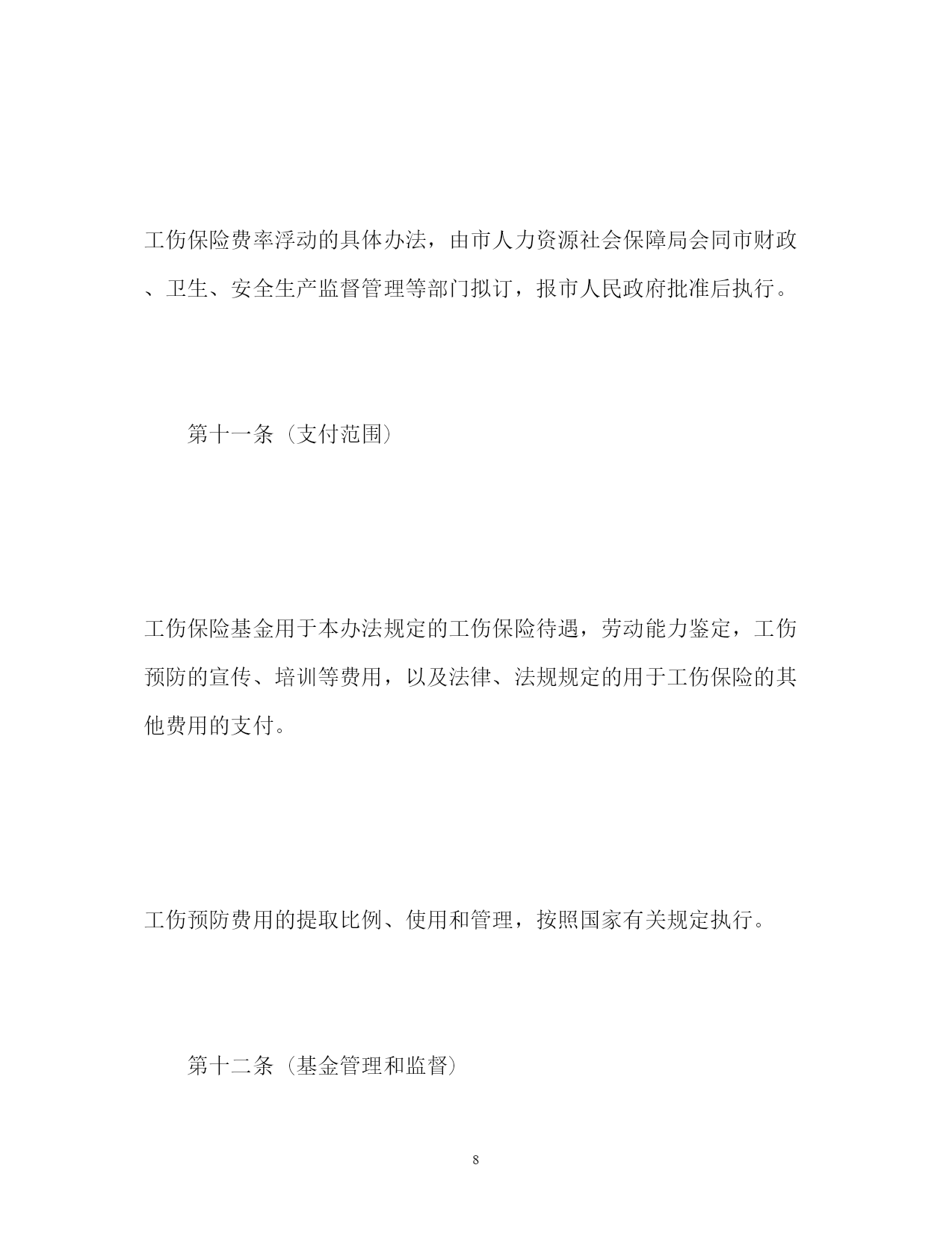 工伤保险费率浮动的具体办法，由市人力资源社会保障局会同市财政、卫生、安全生产监督管理等部门拟订，报市人民政府批准后执行。

第十一条（支付范围）

工伤保险基金用于本办法规定的工伤保险待遇，劳动能力鉴定，工伤预防的宣传、培训等费用，以及法律、法规规定的用于工伤保险的其他费用的支付。

工伤预防费用的提取比例、使用和管理，按照国家有关规定执行。

第十二条（基金管理和监督）

8